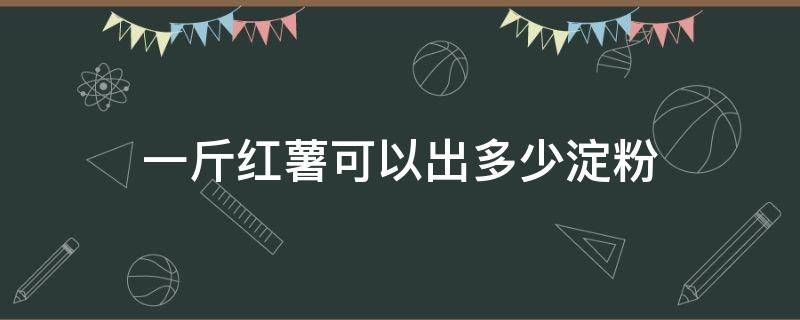 一斤红薯可以出多少淀粉